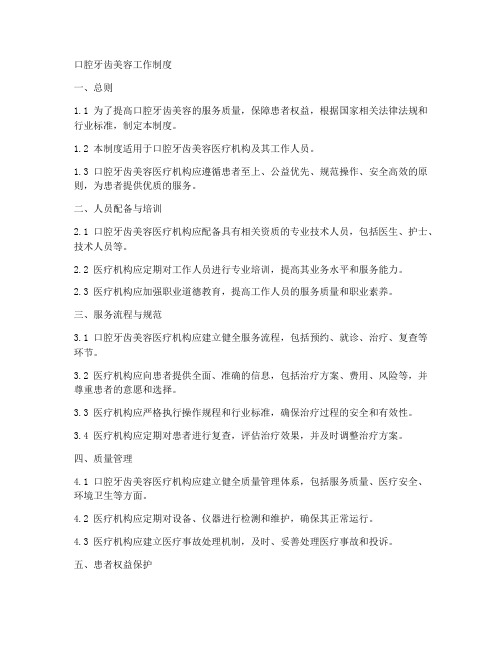 口腔牙齿美容工作制度

一、总则

1.1 为了提高口腔牙齿美容的服务质量，保障患者权益，根据国家相关法律法规和行业标准，制定本制度。

1.2 本制度适用于口腔牙齿美容医疗机构及其工作人员。

1.3 口腔牙齿美容医疗机构应遵循患者至上、公益优先、规范操作、安全高效的原则，为患者提供优质的服务。

二、人员配备与培训

2.1 口腔牙齿美容医疗机构应配备具有相关资质的专业技术人员，包括医生、护士、技术人员等。

2.2 医疗机构应定期对工作人员进行专业培训，提高其业务水平和服务能力。

2.3 医疗机构应加强职业道德教育，提高工作人员的服务质量和职业素养。

三、服务流程与规范

3.1 口腔牙齿美容医疗机构应建立健全服务流程，包括预约、就诊、治疗、复查等环节。

3.2 医疗机构应向患者提供全面、准确的信息，包括治疗方案、费用、风险等，并尊重患者的意愿和选择。

3.3 医疗机构应严格执行操作规程和行业标准，确保治疗过程的安全和有效性。

3.4 医疗机构应定期对患者进行复查，评估治疗效果，并及时调整治疗方案。

四、质量管理

4.1 口腔牙齿美容医疗机构应建立健全质量管理体系，包括服务质量、医疗安全、环境卫生等方面。

4.2 医疗机构应定期对设备、仪器进行检测和维护，确保其正常运行。

4.3 医疗机构应建立医疗事故处理机制，及时、妥善处理医疗事故和投诉。

五、患者权益保护